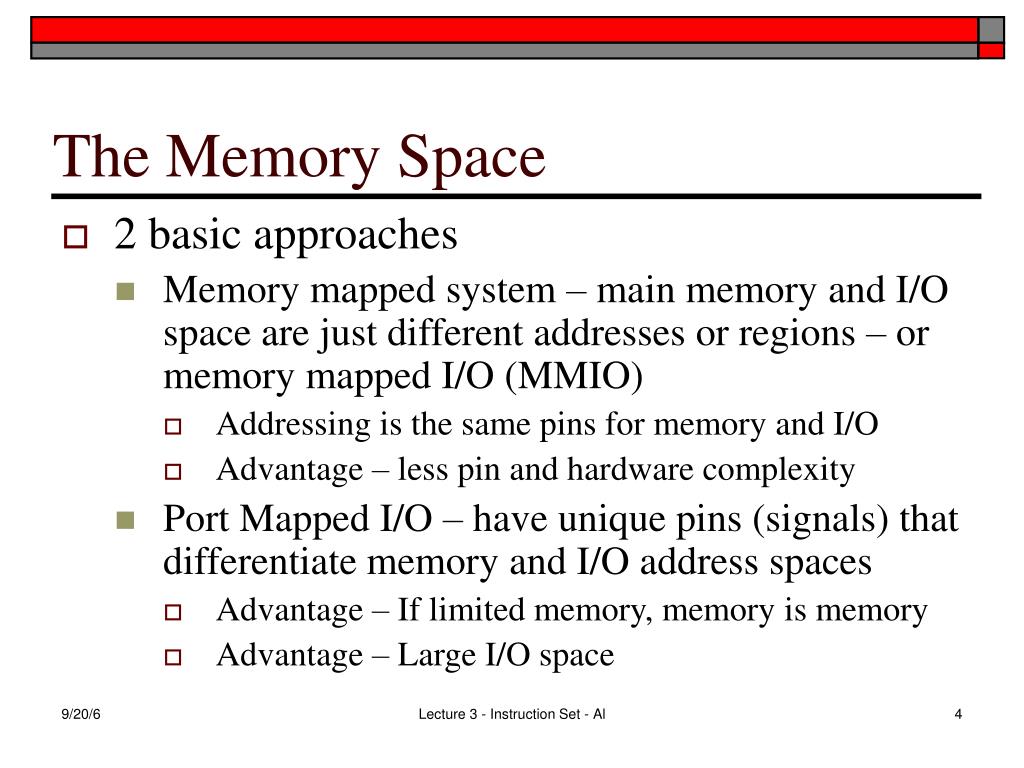 The Memory Space

2 basic approaches

Memory mapped system – main memory and I/O space are just different addresses or regions – or memory mapped I/O (MMIO)

Addressing is the same pins for memory and I/O

Advantage – less pin and hardware complexity

Port Mapped I/O – have unique pins (signals) that differentiate memory and I/O address spaces

Advantage – If limited memory, memory is memory

Advantage – Large I/O space

9/20/6

Lecture 3 - Instruction Set - Al

4